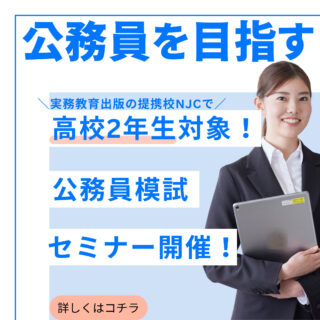 公務員を目指す

＼実務教育出版の提携校NJCで／

高校2年生対象！

公務員模試

セミナー開催！

詳しくはコチラ